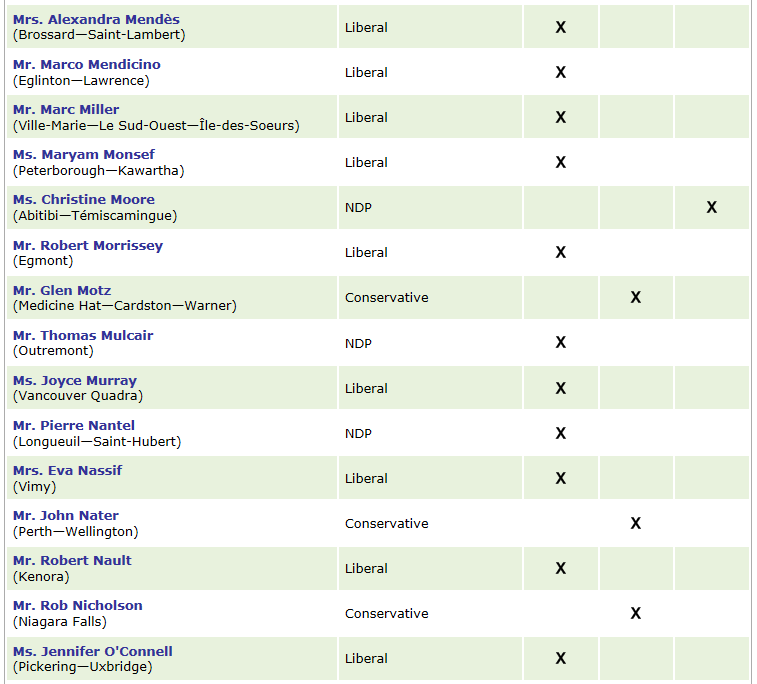 | | | | | |
|---|---|---|---|---|
| Mrs. Alexandra Mendès (Brossard—Saint-Lambert) | Liberal | X | | |
| Mr. Marco Mendicino (Eglinton—Lawrence) | Liberal | X | | |
| Mr. Marc Miller (Ville-Marie—Le Sud-Ouest—Île-des-Soeurs) | Liberal | X | | |
| Ms. Maryam Monsef (Peterborough—Kawartha) | Liberal | X | | |
| Ms. Christine Moore (Abitibi—Témiscamingue) | NDP | | | X |
| Mr. Robert Morrissey (Egmont) | Liberal | X | | |
| Mr. Glen Motz (Medicine Hat—Cardston—Warner) | Conservative | | X | |
| Mr. Thomas Mulcair (Outremont) | NDP | X | | |
| Ms. Joyce Murray (Vancouver Quadra) | Liberal | X | | |
| Mr. Pierre Nantel (Longueuil—Saint-Hubert) | NDP | X | | |
| Mrs. Eva Nassif (Vimy) | Liberal | X | | |
| Mr. John Nater (Perth—Wellington) | Conservative | | X | |
| Mr. Robert Nault (Kenora) | Liberal | X | | |
| Mr. Rob Nicholson (Niagara Falls) | Conservative | | X | |
| Ms. Jennifer O'Connell (Pickering—Uxbridge) | Liberal | X | | |